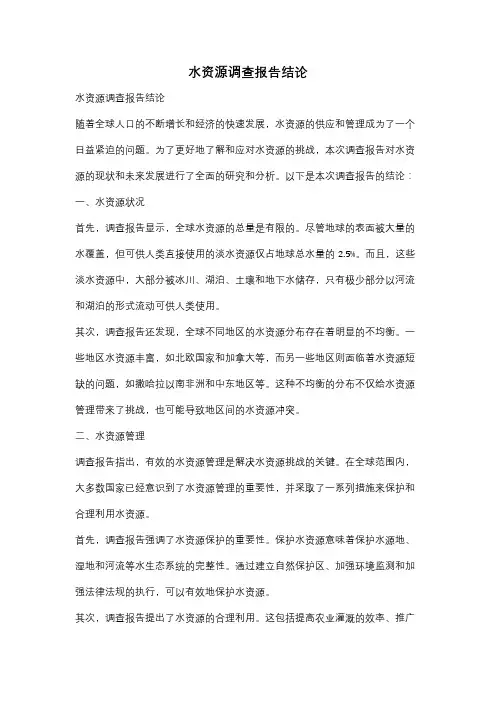 水资源调查报告结论

水资源调查报告结论

随着全球人口的不断增长和经济的快速发展，水资源的供应和管理成为了一个日益紧迫的问题。为了更好地了解和应对水资源的挑战，本次调查报告对水资源的现状和未来发展进行了全面的研究和分析。以下是本次调查报告的结论：

一、水资源状况

首先，调查报告显示，全球水资源的总量是有限的。尽管地球的表面被大量的水覆盖，但可供人类直接使用的淡水资源仅占地球总水量的 2.5%。而且，这些淡水资源中，大部分被冰川、湖泊、土壤和地下水储存，只有极少部分以河流和湖泊的形式流动可供人类使用。

其次，调查报告还发现，全球不同地区的水资源分布存在着明显的不均衡。一些地区水资源丰富，如北欧国家和加拿大等，而另一些地区则面临着水资源短缺的问题，如撒哈拉以南非洲和中东地区等。这种不均衡的分布不仅给水资源管理带来了挑战，也可能导致地区间的水资源冲突。

二、水资源管理

调查报告指出，有效的水资源管理是解决水资源挑战的关键。在全球范围内，大多数国家已经意识到了水资源管理的重要性，并采取了一系列措施来保护和合理利用水资源。

首先，调查报告强调了水资源保护的重要性。保护水资源意味着保护水源地、湿地和河流等水生态系统的完整性。通过建立自然保护区、加强环境监测和加强法律法规的执行，可以有效地保护水资源。

其次，调查报告提出了水资源的合理利用。这包括提高农业灌溉的效率、推广